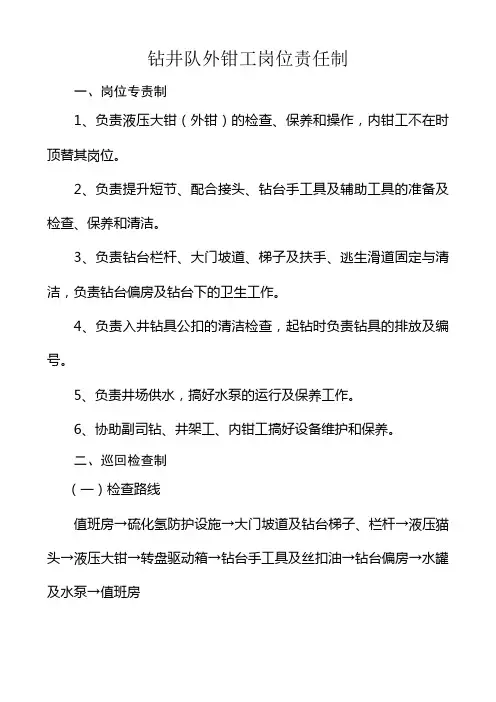 钻井队外钳工岗位责任制

一、岗位专责制

1、负责液压大钳（外钳）的检查、保养和操作，内钳工不在时顶替其岗位。

2、负责提升短节、配合接头、钻台手工具及辅助工具的准备及检查、保养和清洁。

3、负责钻台栏杆、大门坡道、梯子及扶手、逃生滑道固定与清洁，负责钻台偏房及钻台下的卫生工作。

4、负责入井钻具公扣的清洁检查，起钻时负责钻具的排放及编号。

5、负责井场供水，搞好水泵的运行及保养工作。

6、协助副司钻、井架工、内钳工搞好设备维护和保养。

二、巡回检查制

（一）检查路线

值班房→硫化氢防护设施→大门坡道及钻台梯子、栏杆→液压猫头→液压大钳→转盘驱动箱→钻台手工具及丝扣油→钻台偏房→水罐及水泵→值班房